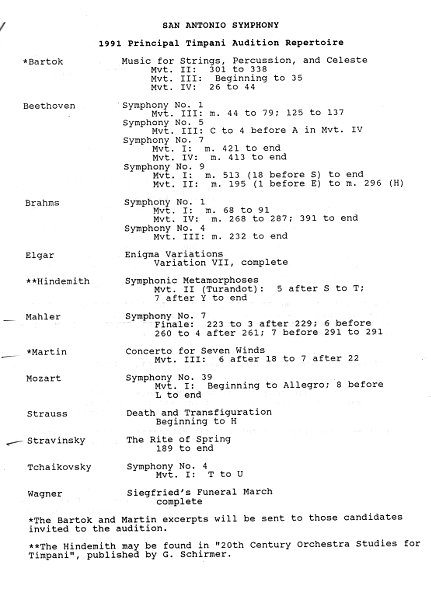 SAN ANTONIO SYMPHONY

1991 Principal Timpani Audition Repertoire

*Bartok Music for Strings, Percussion, and Celeste
Mvt. II: 301 to 338
Mvt. III: Beginning to 35
Mvt. IV: 26 to 44

Beethoven Symphony No. 1
Mvt. III: m. 44 to 79; 125 to 137
Symphony No. 5
Mvt. III: C to 4 before A in Mvt. IV
Symphony No. 7
Mvt. I: m. 421 to end
Mvt. IV: m. 413 to end
Symphony No. 9
Mvt. I: m. 513 (18 before S) to end
Mvt. II: m. 195 (1 before E) to m. 296 (H)

Brahms Symphony No. 1
Mvt. I: m. 68 to 91
Mvt. IV: m. 268 to 287; 391 to end
Symphony No. 4
Mvt. III: m. 232 to end

Elgar Enigma Variations
Variation VII, complete

**Hindemith Symphonic Metamorphoses
Mvt. II (Turandot): 5 after S to T; 7 after Y to end

Mahler Symphony No. 7
Finale: 223 to 3 after 229; 6 before 260 to 4 after 261; 7 before 291 to 291

*Martin Concerto for Seven Winds
Mvt. III: 6 after 18 to 7 after 22

Mozart Symphony No. 39
Mvt. I: Beginning to Allegro; 8 before L to end

Strauss Death and Transfiguration
Beginning to H

Stravinsky The Rite of Spring
189 to end

Tchaikovsky Symphony No. 4
Mvt. I: T to U

Wagner Siegfried's Funeral March
complete

*The Bartok and Martin excerpts will be sent to those candidates invited to the audition.

**The Hindemith may be found in "20th Century Orchestra Studies for Timpani", published by G. Schirmer.